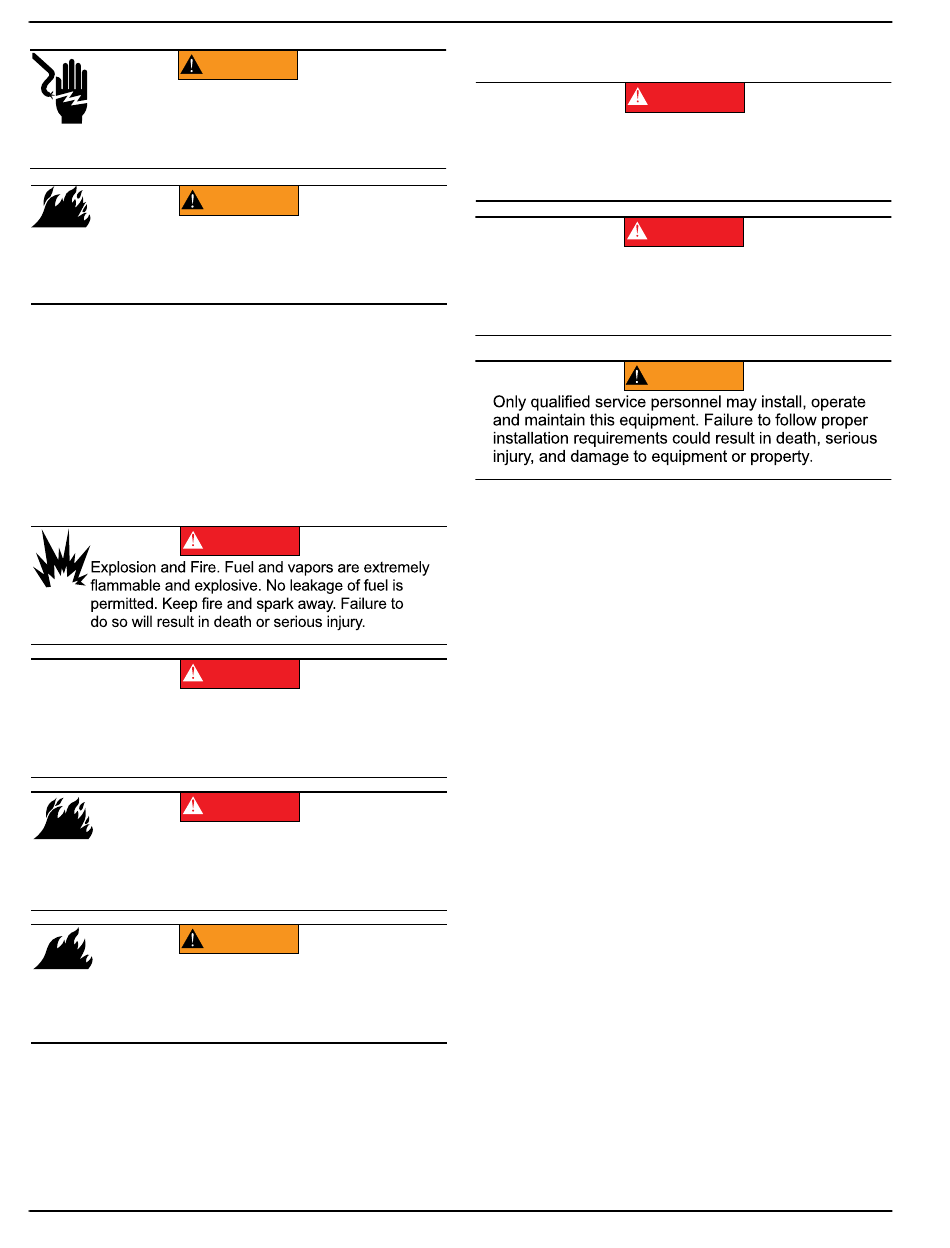 Explosion and Fire. Fuel and vapors are extremely flammable and explosive. No leakage of fuel is permitted. Keep fire and spark away. Failure to do so will result in death or serious injury.

Only qualified service personnel may install, operate and maintain this equipment. Failure to follow proper installation requirements could result in death, serious injury, and damage to equipment or property.